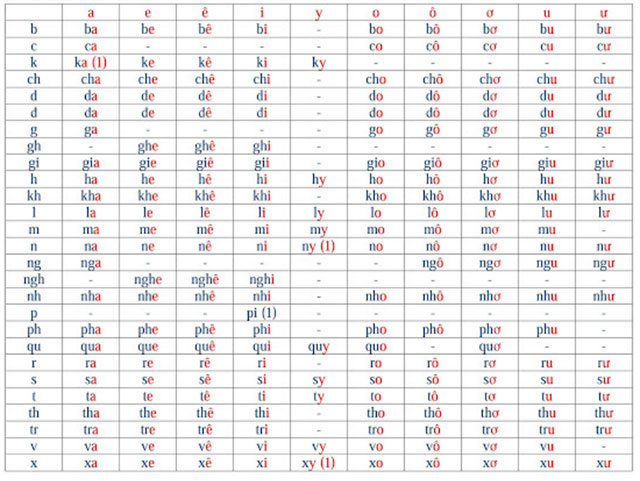 | | a | e | ê | i | y | o | ô | ơ | u | ư |
|---|---|---|---|---|---|---|---|---|---|---|
| b | ba | be | bê | bi | - | bo | bô | bơ | bu | bư |
| c | ca | - | - | - | - | co | cô | cơ | cu | cư |
| k | ka (1) | ke | kê | ki | ky | - | - | - | - | - |
| ch | cha | che | chê | chi | - | cho | chô | chơ | chu | chư |
| d | da | de | dê | di | - | do | dô | dơ | du | dư |
| đ | đa | đe | đê | đi | - | đo | đô | đơ | đu | đư |
| g | ga | - | - | - | - | go | gô | gơ | gu | gư |
| gh | - | ghe | ghê | ghi | - | - | - | - | - | - |
| gi | gia | gie | giê | gii | - | gio | giô | giơ | giu | giư |
| h | ha | he | hê | hi | hy | ho | hô | hơ | hu | hư |
| kh | kha | khe | khê | khi | - | kho | khô | khơ | khu | khư |
| l | la | le | lê | li | ly | lo | lô | lơ | lu | lư |
| m | ma | me | mê | mi | my | mo | mô | mơ | mu | - |
| n | na | ne | nê | ni | ny (1) | no | nô | nơ | nu | nư |
| ng | nga | - | - | - | - | - | ngô | ngơ | ngu | ngư |
| ngh | - | nghe | nghê | nghi | - | - | - | - | - | - |
| nh | nha | nhe | nhê | nhi | - | nho | nhô | nhơ | nhu | như |
| p | - | - | - | pi (1) | - | - | - | - | - | - |
| ph | pha | phe | phê | phi | - | pho | phô | phơ | phu | - |
| qu | qua | que | quê | qui | quy | quo | - | quơ | - | - |
| r | ra | re | rê | ri | - | ro | rô | rơ | ru | rư |
| s | sa | se | sê | si | sy | so | sô | sơ | su | sư |
| t | ta | te | tê | ti | ty | to | tô | tơ | tu | tư |
| th | tha | the | thê | thi | - | tho | thô | thơ | thu | thư |
| tr | tra | tre | trê | tri | - | tro | trô | trơ | tru | trư |
| v | va | ve | vê | vi | vy | vo | vô | vơ | vu | - |
| x | xa | xe | xê | xi | xy (1) | xo | xô | xơ | xu | xư |